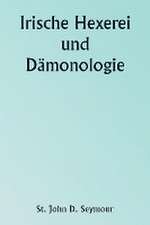 Irische Hexerei und Dämonologie

St. John D. Seymour